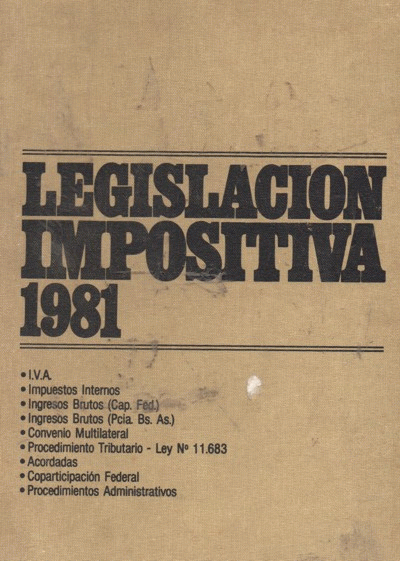 LEGISLACION IMPOSITIVA 1981

• I.V.A.
• Impuestos Internos
• Ingresos Brutos (Cap. Fed.)
• Ingresos Brutos (Pcia. Bs. As.)
• Convenio Multilateral
• Procedimiento Tributario - Ley Nº 11.683
• Acordadas
• Coparticipación Federal
• Procedimientos Administrativos